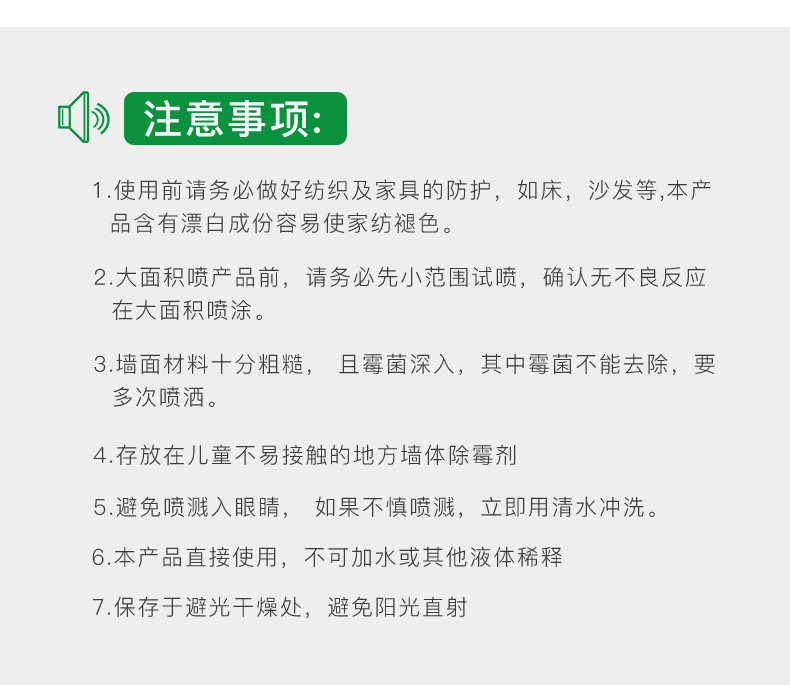 注意事项:

1.使用前请务必做好纺织及家具的防护，如床，沙发等,本产品含有漂白成份容易使家纺褪色。

2.大面积喷产品前，请务必先小范围试喷，确认无不良反应在大面积喷涂。

3.墙面材料十分粗糙， 且霉菌深入，其中霉菌不能去除，要多次喷洒。

4.存放在儿童不易接触的地方墙体除霉剂

5.避免喷溅入眼睛， 如果不慎喷溅，立即用清水冲洗。

6.本产品直接使用，不可加水或其他液体稀释

7.保存于避光干燥处，避免阳光直射